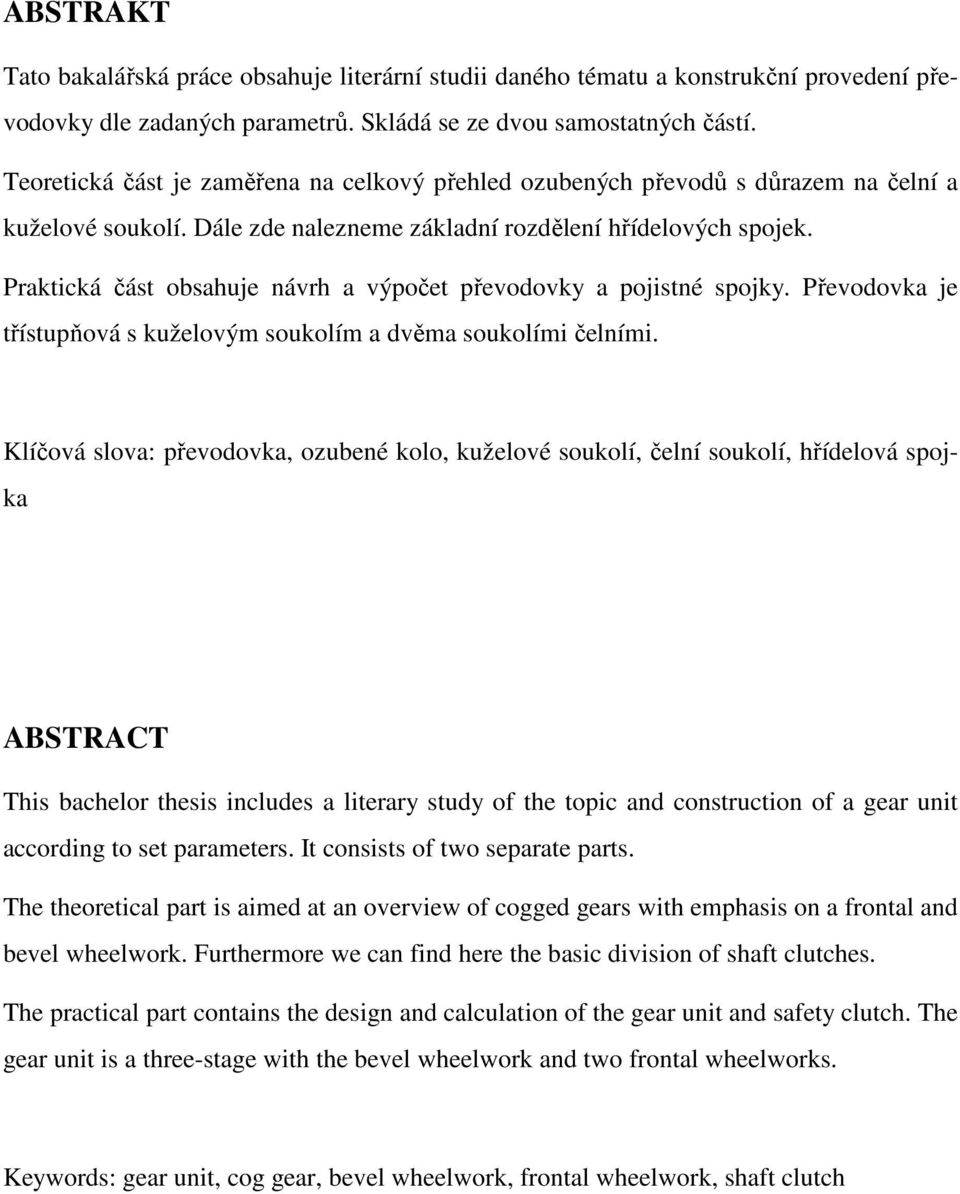 ABSTRAKT

Tato bakalářská práce obsahuje literární studii daného tématu a konstrukční provedení převodovky dle zadaných parametrů. Skládá se ze dvou samostatných částí.

Teoretická část je zaměřena na celkový přehled ozubených převodů s důrazem na čelní a kuželové soukolí. Dále zde nalezneme základní rozdělení hřídelových spojek.

Praktická část obsahuje návrh a výpočet převodovky a pojistné spojky. Převodovka je třístupňová s kuželovým soukolím a dvěma soukolími čelními.

Klíčová slova: převodovka, ozubené kolo, kuželové soukolí, čelní soukolí, hřídelová spojka

ABSTRACT

This bachelor thesis includes a literary study of the topic and construction of a gear unit according to set parameters. It consists of two separate parts.

The theoretical part is aimed at an overview of cogged gears with emphasis on a frontal and bevel wheelwork. Furthermore we can find here the basic division of shaft clutches.

The practical part contains the design and calculation of the gear unit and safety clutch. The gear unit is a three-stage with the bevel wheelwork and two frontal wheelworks.

Keywords: gear unit, cog gear, bevel wheelwork, frontal wheelwork, shaft clutch